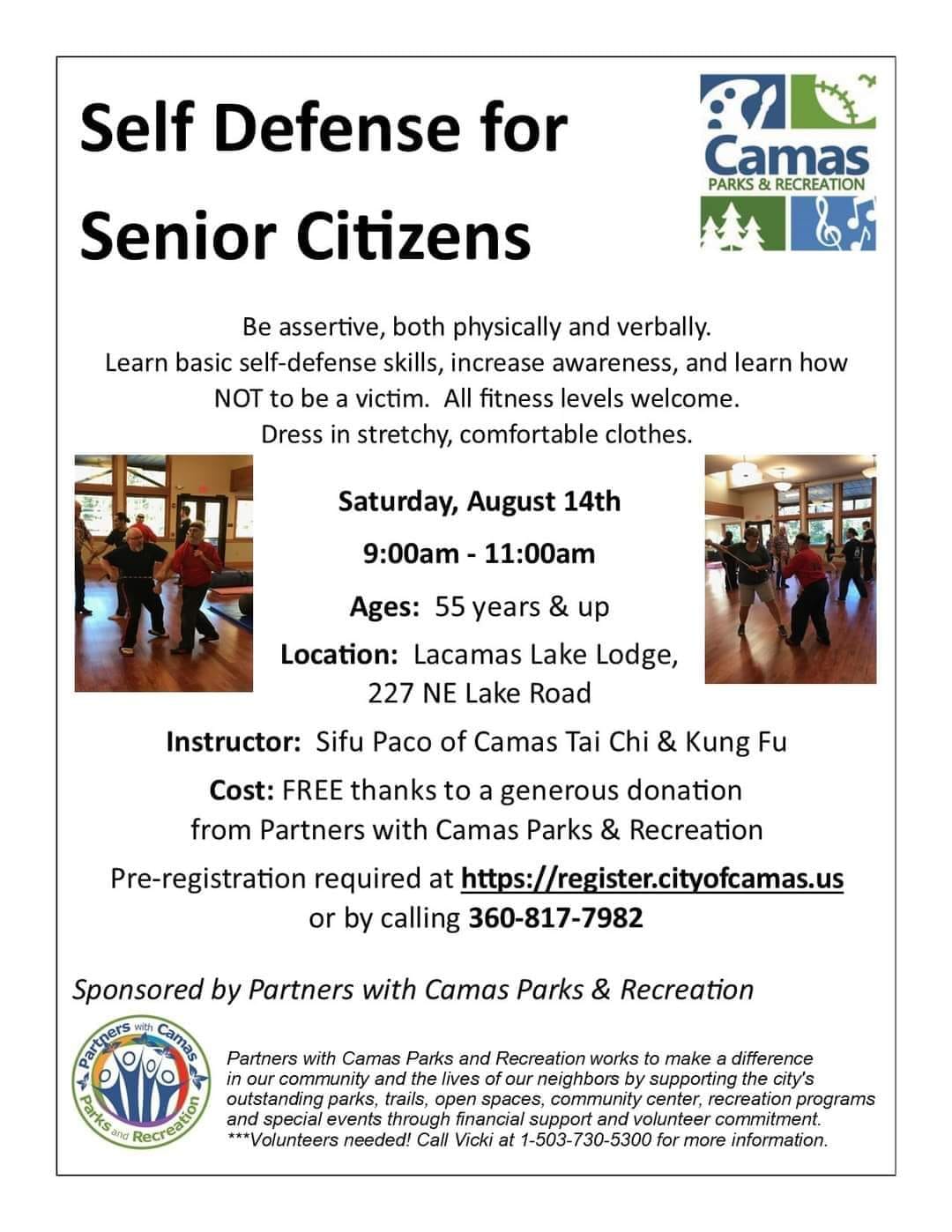 Self Defense for Senior Citizens

Camas
PARKS & RECREATION

Be assertive, both physically and verbally.
Learn basic self-defense skills, increase awareness, and learn how NOT to be a victim. All fitness levels welcome.
Dress in stretchy, comfortable clothes.

Saturday, August 14th

9:00am - 11:00am

Ages: 55 years & up

Location: Lacamas Lake Lodge, 227 NE Lake Road

Instructor: Sifu Paco of Camas Tai Chi & Kung Fu

Cost: FREE thanks to a generous donation from Partners with Camas Parks & Recreation

Pre-registration required at https://register.cityofcamas.us or by calling 360-817-7982

Sponsored by Partners with Camas Parks & Recreation

Partners with Camas Parks and Recreation

Partners with Camas Parks and Recreation works to make a difference in our community and the lives of our neighbors by supporting the city's outstanding parks, trails, open spaces, community center, recreation programs and special events through financial support and volunteer commitment.
***Volunteers needed! Call Vicki at 1-503-730-5300 for more information.